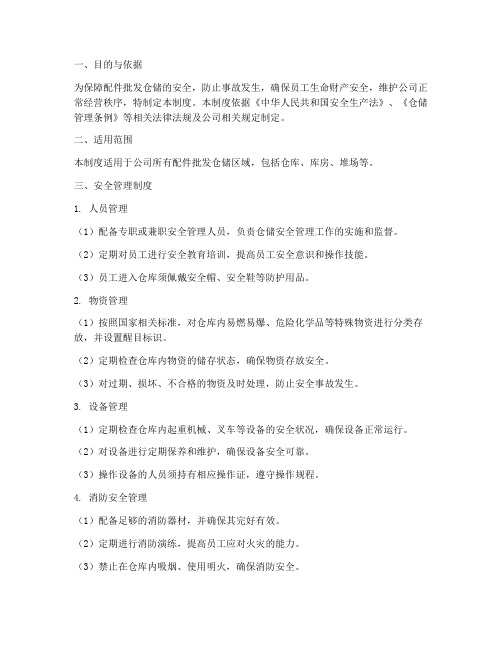 一、目的与依据

为保障配件批发仓储的安全，防止事故发生，确保员工生命财产安全，维护公司正常经营秩序，特制定本制度。本制度依据《中华人民共和国安全生产法》、《仓储管理条例》等相关法律法规及公司相关规定制定。

二、适用范围

本制度适用于公司所有配件批发仓储区域，包括仓库、库房、堆场等。

三、安全管理制度

1. 人员管理

（1）配备专职或兼职安全管理人员，负责仓储安全管理工作的实施和监督。

（2）定期对员工进行安全教育培训，提高员工安全意识和操作技能。

（3）员工进入仓库须佩戴安全帽、安全鞋等防护用品。

2. 物资管理

（1）按照国家相关标准，对仓库内易燃易爆、危险化学品等特殊物资进行分类存放，并设置醒目标识。

（2）定期检查仓库内物资的储存状态，确保物资存放安全。

（3）对过期、损坏、不合格的物资及时处理，防止安全事故发生。

3. 设备管理

（1）定期检查仓库内起重机械、叉车等设备的安全状况，确保设备正常运行。

（2）对设备进行定期保养和维护，确保设备安全可靠。

（3）操作设备的人员须持有相应操作证，遵守操作规程。

4. 消防安全管理

（1）配备足够的消防器材，并确保其完好有效。

（2）定期进行消防演练，提高员工应对火灾的能力。

（3）禁止在仓库内吸烟、使用明火，确保消防安全。